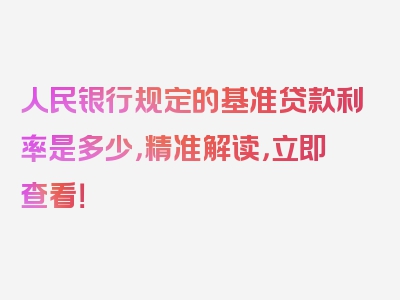 人民银行规定的基准贷款利率是多少，精准解读，立即查看！